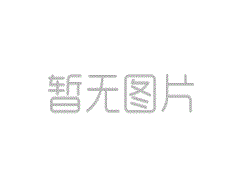 暂无图片